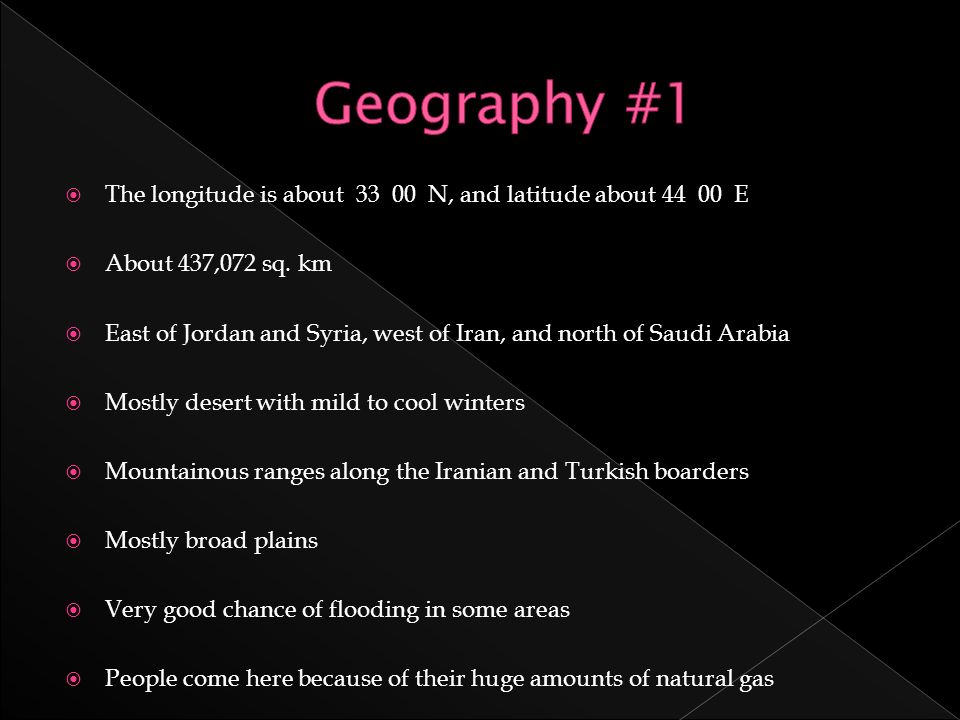 Geography #1

The longitude is about 33 00 N, and latitude about 44 00 E

About 437,072 sq. km

East of Jordan and Syria, west of Iran, and north of Saudi Arabia

Mostly desert with mild to cool winters

Mountainous ranges along the Iranian and Turkish boarders

Mostly broad plains

Very good chance of flooding in some areas

People come here because of their huge amounts of natural gas